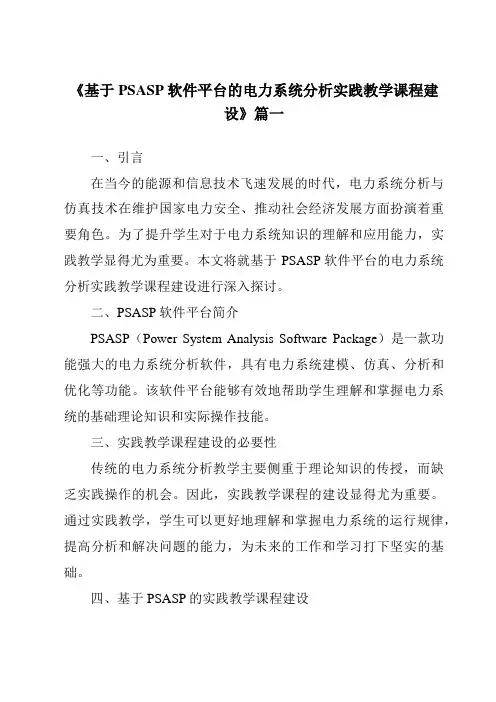 《基于 PSASP 软件平台的电力系统分析实践教学课程建设》篇一

一、引言

在当今的能源和信息技术飞速发展的时代，电力系统分析与仿真技术在维护国家电力安全、推动社会经济发展方面扮演着重要角色。为了提升学生对于电力系统知识的理解和应用能力，实践教学显得尤为重要。本文将就基于 PSASP 软件平台的电力系统分析实践教学课程建设进行深入探讨。

二、PSASP 软件平台简介

PSASP（Power System Analysis Software Package）是一款功能强大的电力系统分析软件，具有电力系统建模、仿真、分析和优化等功能。该软件平台能够有效地帮助学生理解和掌握电力系统的基础理论知识和实际操作技能。

三、实践教学课程建设的必要性

传统的电力系统分析教学主要侧重于理论知识的传授，而缺乏实践操作的机会。因此，实践教学课程的建设显得尤为重要。通过实践教学，学生可以更好地理解和掌握电力系统的运行规律，提高分析和解决问题的能力，为未来的工作和学习打下坚实的基础。

四、基于 PSASP 的实践教学课程建设